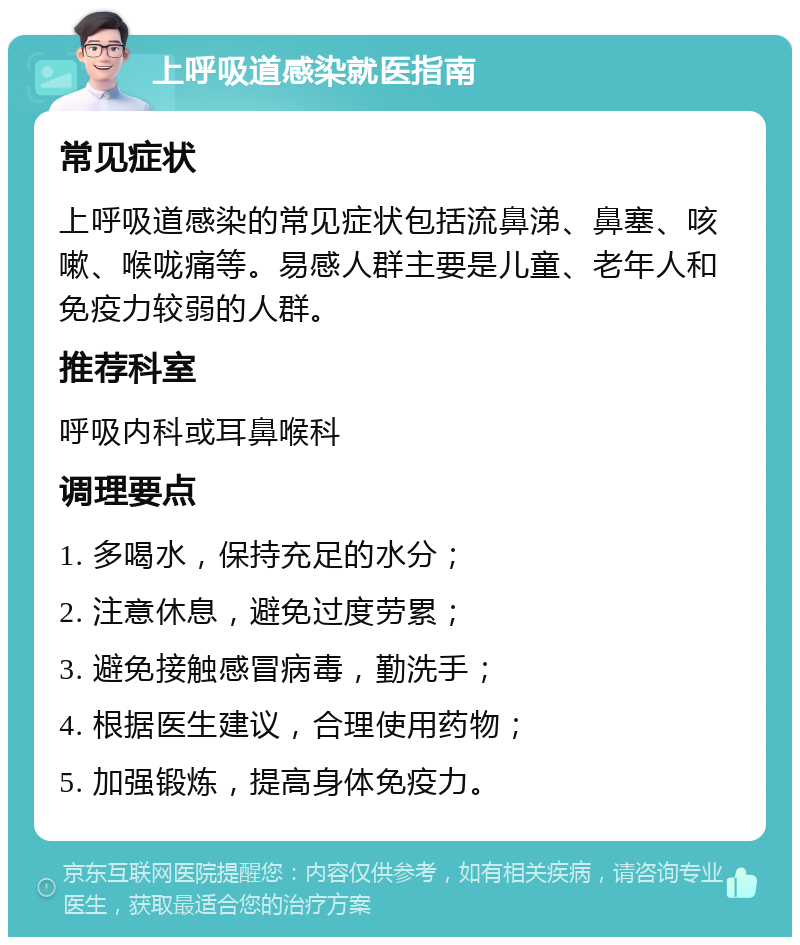 上呼吸道感染就医指南

常见症状

上呼吸道感染的常见症状包括流鼻涕、鼻塞、咳嗽、喉咙痛等。易感人群主要是儿童、老年人和免疫力较弱的人群。

推荐科室

呼吸内科或耳鼻喉科

调理要点

1. 多喝水，保持充足的水分；

2. 注意休息，避免过度劳累；

3. 避免接触感冒病毒，勤洗手；

4. 根据医生建议，合理使用药物；

5. 加强锻炼，提高身体免疫力。

京东互联网医院提醒您：内容仅供参考，如有相关疾病，请咨询专业医生，获取最适合您的治疗方案